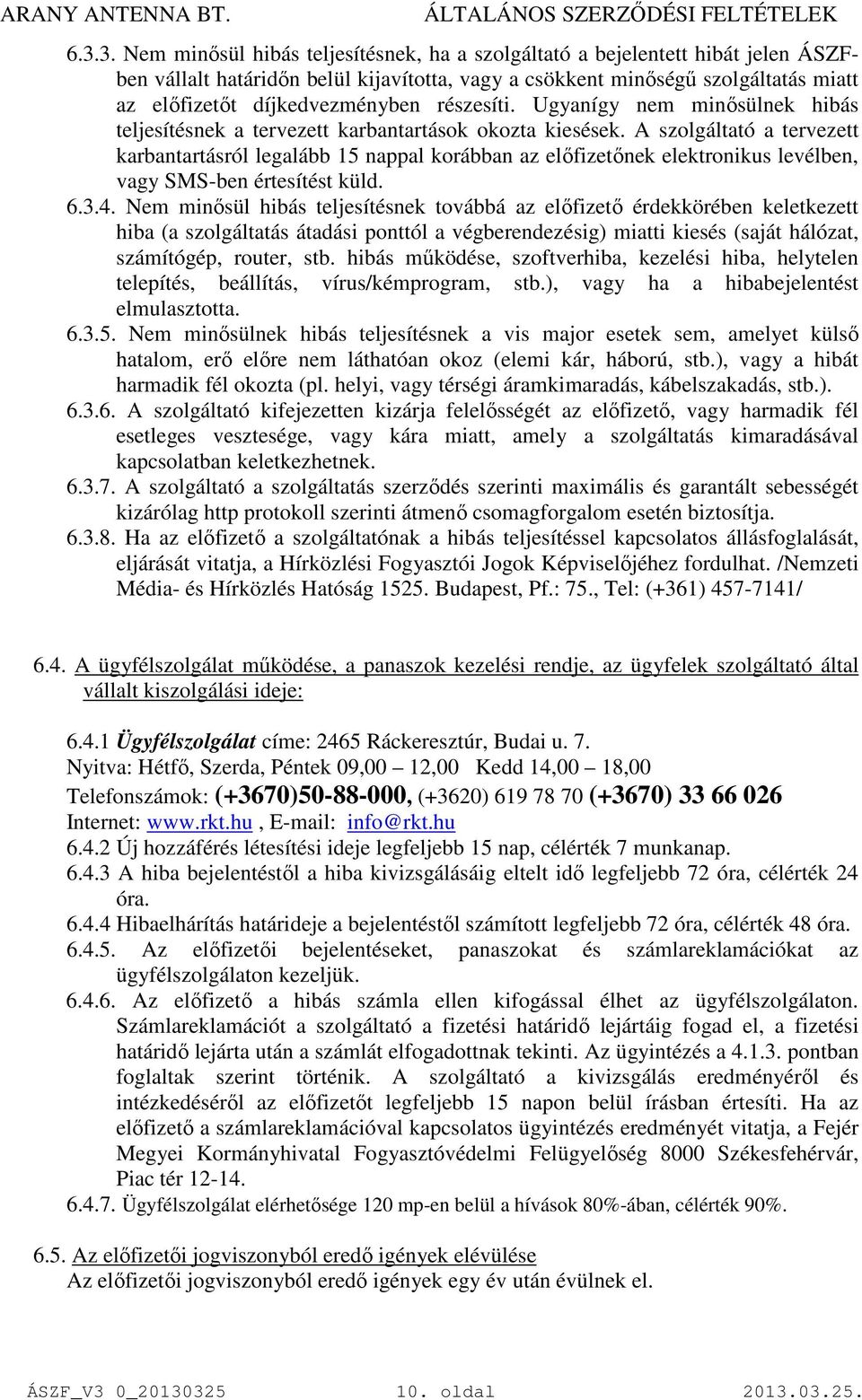 ARANY ANTENNA BT. ÁLTALÁNOS SZERZŐDÉSI FELTÉTELEK

6.3.3. Nem minősül hibás teljesítésnek, ha a szolgáltató a bejelentett hibát jelen ÁSZF-ben vállalt határidőn belül kijavította, vagy a csökkent minőségű szolgáltatás miatt az előfizetőt díjkedvezményben részesíti. Ugyanígy nem minősülnek hibás teljesítésnek a tervezett karbantartások okozta kiesések. A szolgáltató a tervezett karbantartásról legalább 15 nappal korábban az előfizetőnek elektronikus levélben, vagy SMS-ben értesítést küld.

6.3.4. Nem minősül hibás teljesítésnek továbbá az előfizető érdekkörében keletkezett hiba (a szolgáltatás átadási ponttól a végberendezésig) miatti kiesés (saját hálózat, számítógép, router, stb. hibás működése, szoftverhiba, kezelési hiba, helytelen telepítés, beállítás, vírus/kémprogram, stb.), vagy ha a hibabejelentést elmulasztotta.

6.3.5. Nem minősülnek hibás teljesítésnek a vis major esetek sem, amelyet külső hatalom, erő előre nem láthatóan okoz (elemi kár, háború, stb.), vagy a hibát harmadik fél okozta (pl. helyi, vagy térségi áramkimaradás, kábelszakadás, stb.).

6.3.6. A szolgáltató kifejezetten kizárja felelősségét az előfizető, vagy harmadik fél esetleges vesztesége, vagy kára miatt, amely a szolgáltatás kimaradásával kapcsolatban keletkezhetnek.

6.3.7. A szolgáltató a szolgáltatás szerződés szerinti maximális és garantált sebességét kizárólag http protokoll szerinti átmenő csomagforgalom esetén biztosítja.

6.3.8. Ha az előfizető a szolgáltatónak a hibás teljesítéssel kapcsolatos állásfoglalását, eljárását vitatja, a Hírközlési Fogyasztói Jogok Képviselőjéhez fordulhat. /Nemzeti Média- és Hírközlés Hatóság 1525. Budapest, Pf.: 75., Tel: (+361) 457-7141/

6.4. A ügyfélszolgálat működése, a panaszok kezelési rendje, az ügyfelek szolgáltató által vállalt kiszolgálási ideje:

6.4.1 Ügyfélszolgálat címe: 2465 Ráckeresztúr, Budai u. 7.
Nyitva: Hétfő, Szerda, Péntek 09,00 – 12,00 Kedd 14,00 – 18,00
Telefonszámok: (+3670)50-88-000, (+3620) 619 78 70 (+3670) 33 66 026
Internet: www.rkt.hu , E-mail: info@rkt.hu
6.4.2 Új hozzáférés létesítési ideje legfeljebb 15 nap, célérték 7 munkanap.
6.4.3 A hiba bejelentéstől a hiba kivizsgálásáig eltelt idő legfeljebb 72 óra, célérték 24 óra.
6.4.4 Hibaelhárítás határideje a bejelentéstől számított legfeljebb 72 óra, célérték 48 óra.
6.4.5. Az előfizetői bejelentéseket, panaszokat és számlareklamációkat az ügyfélszolgálaton kezeljük.
6.4.6. Az előfizető a hibás számla ellen kifogással élhet az ügyfélszolgálaton. Számlareklamációt a szolgáltató a fizetési határidő lejártáig fogad el, a fizetési határidő lejárta után a számlát elfogadottnak tekinti. Az ügyintézés a 4.1.3. pontban foglaltak szerint történik. A szolgáltató a kivizsgálás eredményéről és intézkedéséről az előfizetőt legfeljebb 15 napon belül írásban értesíti. Ha az előfizető a számlareklamációval kapcsolatos ügyintézés eredményét vitatja, a Fejér Megyei Kormányhivatal Fogyasztóvédelmi Felügyelőség 8000 Székesfehérvár, Piac tér 12-14.
6.4.7. Ügyfélszolgálat elérhetősége 120 mp-en belül a hívások 80%-ában, célérték 90%.

6.5. Az előfizetői jogviszonyból eredő igények elévülése
Az előfizetői jogviszonyból eredő igények egy év után évülnek el.

ÁSZF_V3 0_20130325 10. oldal 2013.03.25.